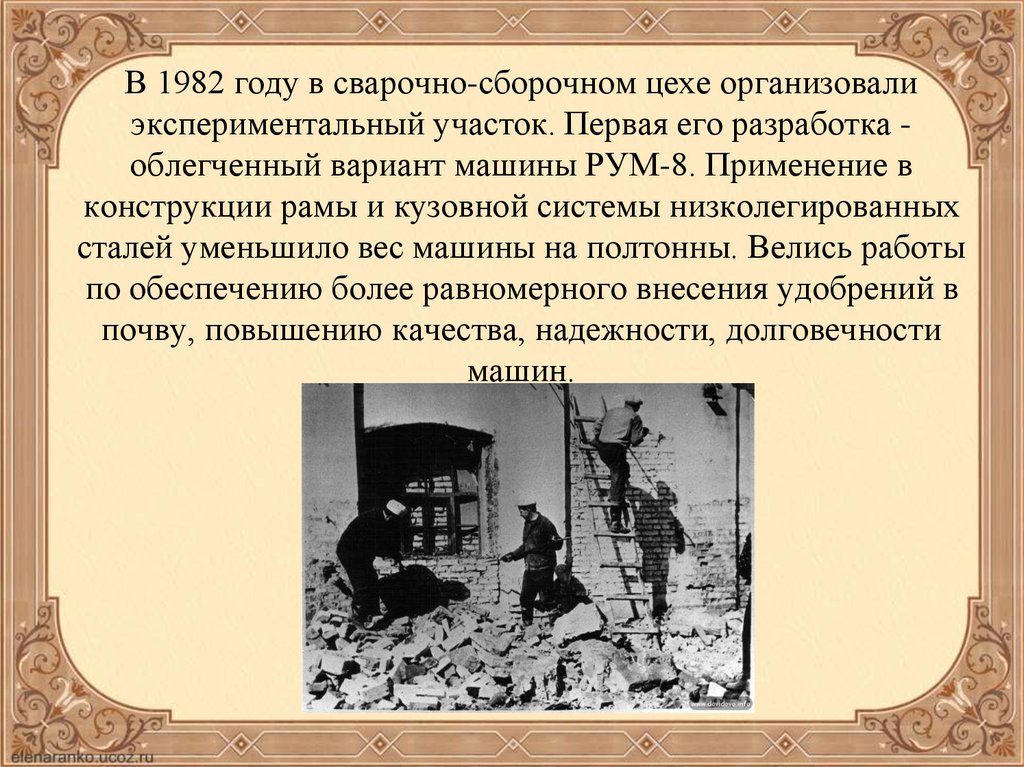 В 1982 году в сварочно-сборочном цехе организовали экспериментальный участок. Первая его разработка - облегченный вариант машины РУМ-8. Применение в конструкции рамы и кузовной системы низколегированных сталей уменьшило вес машины на полтонны. Велись работы по обеспечению более равномерного внесения удобрений в почву, повышению качества, надежности, долговечности машин.

www.dovidovo.info

elenaranko.ucoz.ru